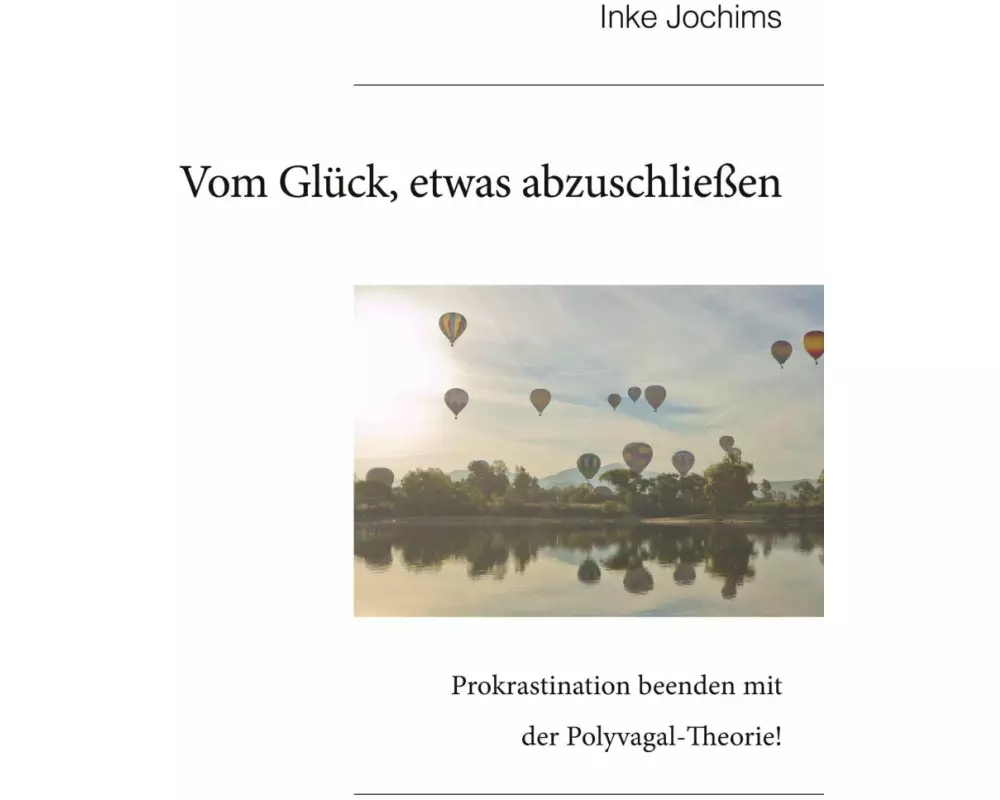 Inke Jochims

Vom Glück, etwas abzuschließen

Prokrastination beenden mit der Polyvagal-Theorie!